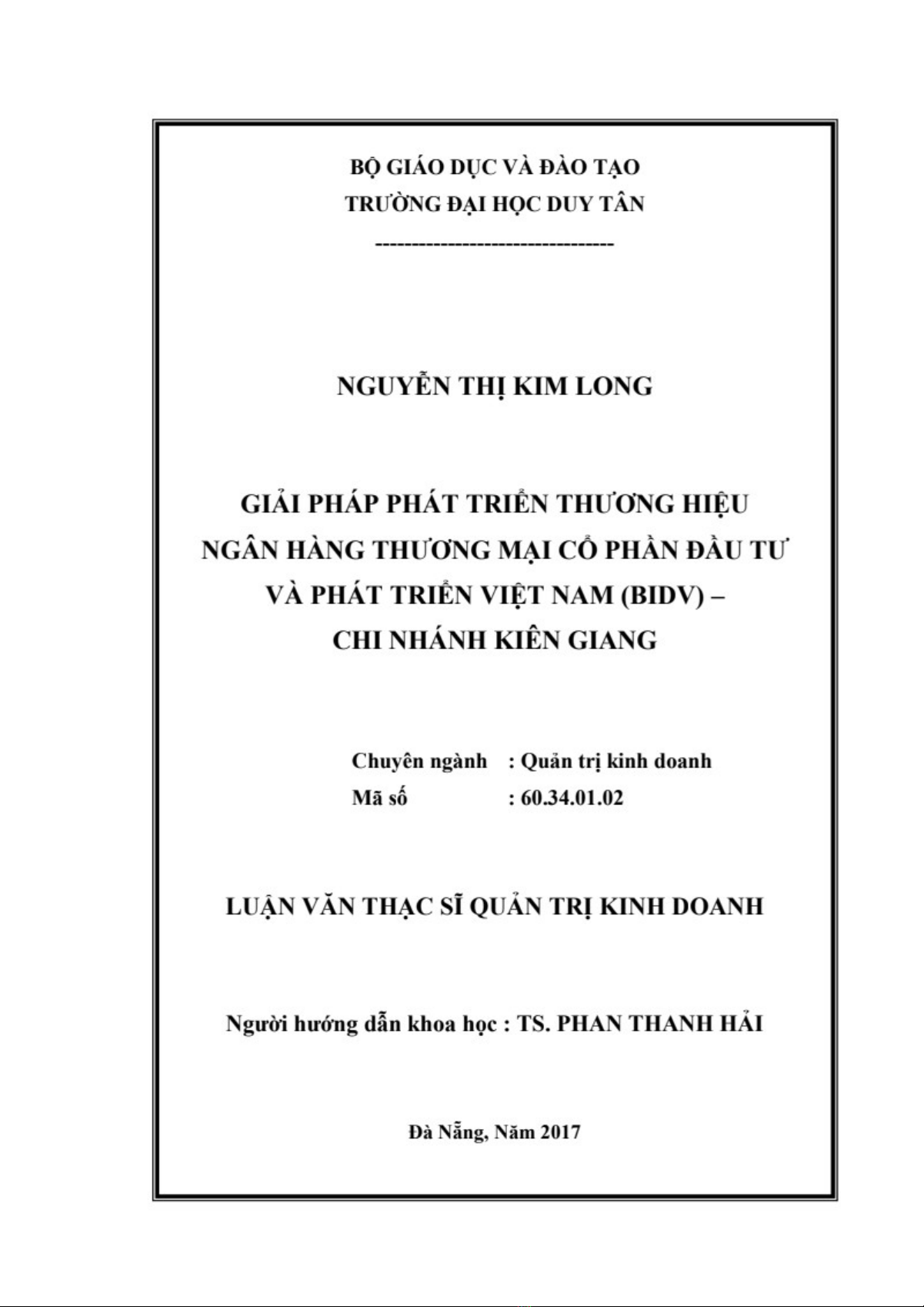 BỘ GIÁO DỤC VÀ ĐÀO TẠO
TRƯỜNG ĐẠI HỌC DUY TÂN
---------------------------------

NGUYỄN THỊ KIM LONG

GIẢI PHÁP PHÁT TRIỂN THƯƠNG HIỆU NGÂN HÀNG THƯƠNG MẠI CỔ PHẦN ĐẦU TƯ VÀ PHÁT TRIỂN VIỆT NAM (BIDV) – CHI NHÁNH KIÊN GIANG

Chuyên ngành : Quản trị kinh doanh
Mã số : 60.34.01.02

LUẬN VĂN THẠC SĨ QUẢN TRỊ KINH DOANH

Người hướng dẫn khoa học : TS. PHAN THANH HẢI

Đà Nẵng, Năm 2017